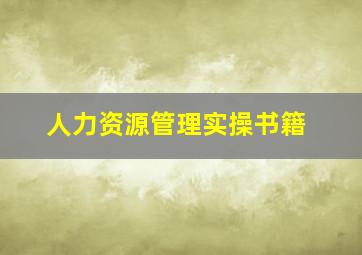 人力资源管理实操书籍